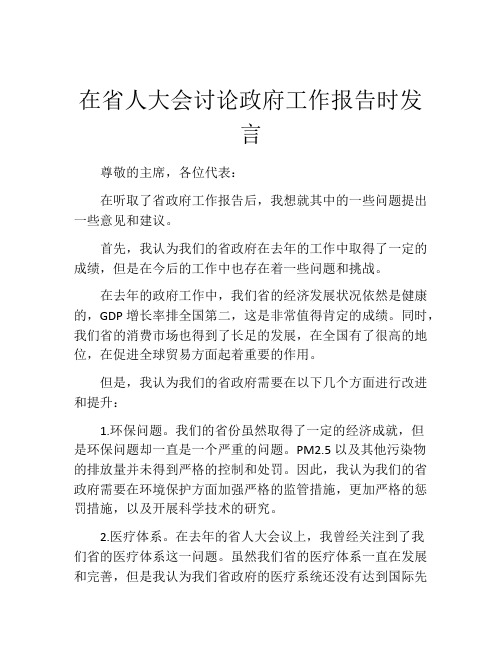 在省人大会讨论政府工作报告时发言

尊敬的主席，各位代表：

在听取了省政府工作报告后，我想就其中的一些问题提出一些意见和建议。

首先，我认为我们的省政府在去年的工作中取得了一定的成绩，但是在今后的工作中也存在着一些问题和挑战。

在去年的政府工作中，我们省的经济发展状况依然是健康的，GDP 增长率排全国第二，这是非常值得肯定的成绩。同时，我们省的消费市场也得到了长足的发展，在全国有了很高的地位，在促进全球贸易方面起着重要的作用。

但是，我认为我们的省政府需要在以下几个方面进行改进和提升：

1.环保问题。我们的省份虽然取得了一定的经济成就，但是环保问题却一直是一个严重的问题。PM2.5 以及其他污染物的排放量并未得到严格的控制和处罚。因此，我认为我们的省政府需要在环境保护方面加强严格的监管措施，更加严格的惩罚措施，以及开展科学技术的研究。

2.医疗体系。在去年的省人大会议上，我曾经关注到了我们省的医疗体系这一问题。虽然我们省的医疗体系一直在发展和完善，但是我认为我们省政府的医疗系统还没有达到国际先